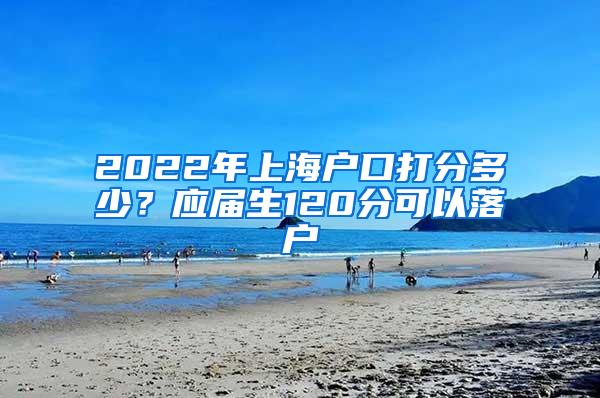 2022年上海户口打分多少？应届生120分可以落户